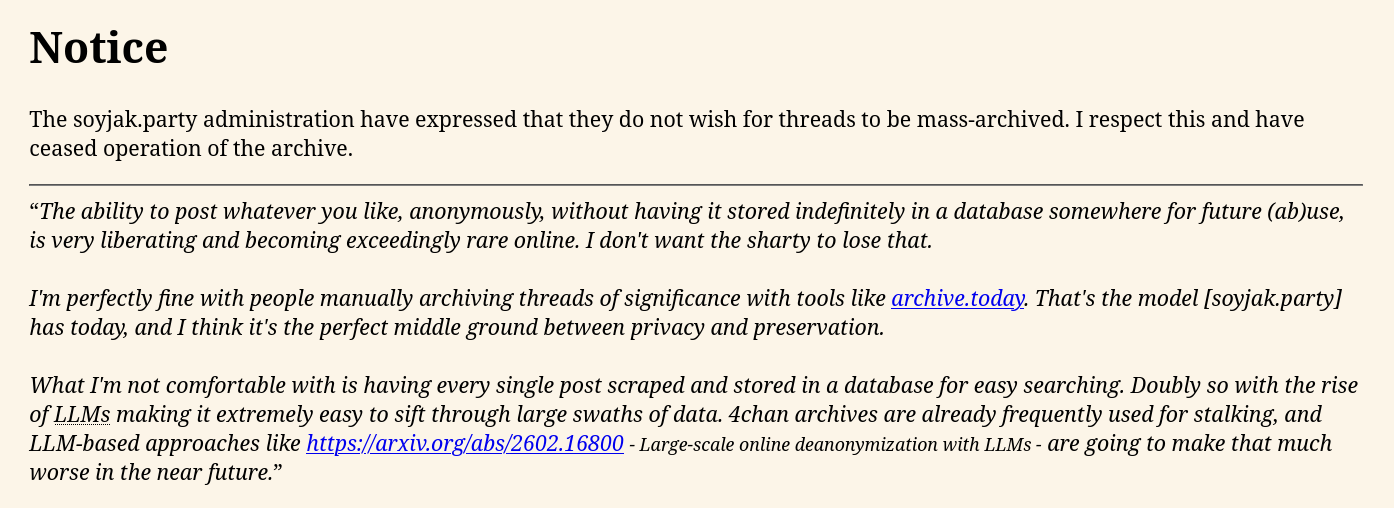 Notice

The soyjak.party administration have expressed that they do not wish for threads to be mass-archived. I respect this and have ceased operation of the archive.

"The ability to post whatever you like, anonymously, without having it stored indefinitely in a database somewhere for future (ab)use, is very liberating and becoming exceedingly rare online. I don't want the sharty to lose that.

I'm perfectly fine with people manually archiving threads of significance with tools like archive.today. That's the model [soyjak.party] has today, and I think it's the perfect middle ground between privacy and preservation.

What I'm not comfortable with is having every single post scraped and stored in a database for easy searching. Doubly so with the rise of LLMs making it extremely easy to sift through large swaths of data. 4chan archives are already frequently used for stalking, and LLM-based approaches like https://arxiv.org/abs/2602.16800 - Large-scale online deanonymization with LLMs - are going to make that much worse in the near future."